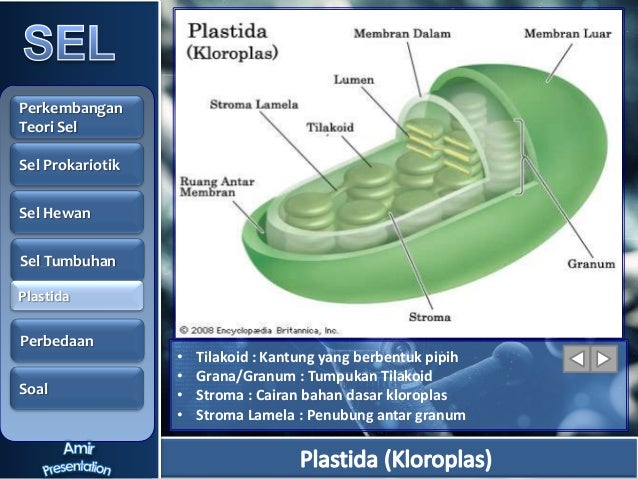 SEL

Perkembangan Teori Sel

Sel Prokariotik

Sel Hewan

Sel Tumbuhan

Plastida

Perbedaan

Soal

Amir Presentation

Plastida (Kloroplas)

Membran Dalam

Membran Luar

Lumen

Stroma Lamela

Tilakoid

Ruang Antar Membran

Granum

Stroma

© 2008 Encyclopædia Britannica, Inc.

• Tilakoid : Kantung yang berbentuk pipih
• Grana/Granum : Tumpukan Tilakoid
• Stroma : Cairan bahan dasar kloroplas
• Stroma Lamela : Penubung antar granum

Plastida (Kloroplas)